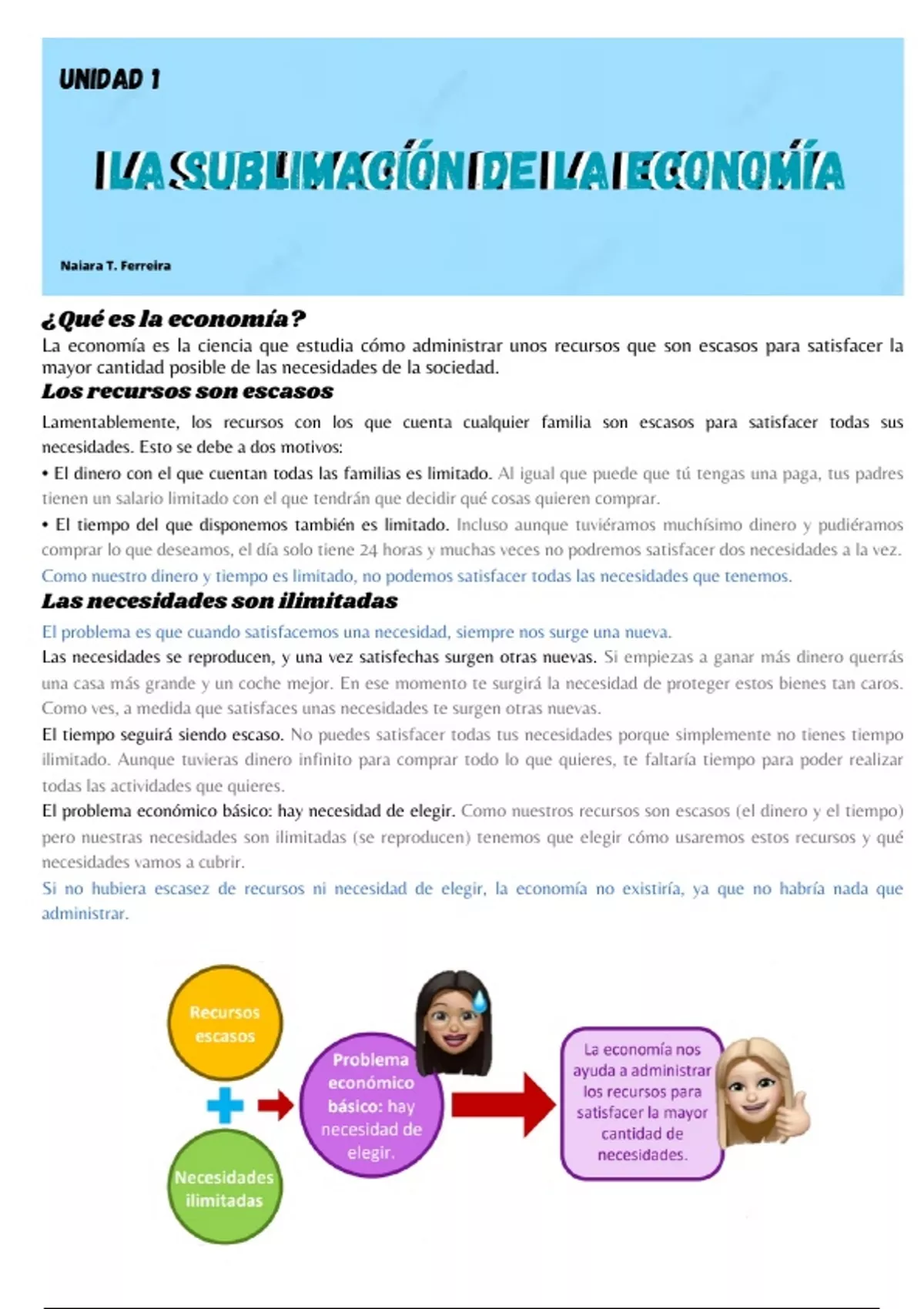 UNIDAD 1

LA SUBLIMACIÓN DE LA ECONOMÍA

Naiara T. Ferreira

¿Qué es la economía?

La economía es la ciencia que estudia cómo administrar unos recursos que son escasos para satisfacer la mayor cantidad posible de las necesidades de la sociedad.

Los recursos son escasos

Lamentablemente, los recursos con los que cuenta cualquier familia son escasos para satisfacer todas sus necesidades. Esto se debe a dos motivos:

• El dinero con el que cuentan todas las familias es limitado. Al igual que puede que tú tengas una paga, tus padres tienen un salario limitado con el que tendrán que decidir qué cosas quieren comprar.

• El tiempo del que disponemos también es limitado. Incluso aunque tuviéramos muchísimo dinero y pudiéramos comprar lo que deseamos, el día solo tiene 24 horas y muchas veces no podremos satisfacer dos necesidades a la vez.

Como nuestro dinero y tiempo es limitado, no podemos satisfacer todas las necesidades que tenemos.

Las necesidades son ilimitadas

El problema es que cuando satisfacemos una necesidad, siempre nos surge una nueva.

Las necesidades se reproducen, y una vez satisfechas surgen otras nuevas. Si empiezas a ganar más dinero querrás una casa más grande y un coche mejor. En ese momento te surgirá la necesidad de proteger estos bienes tan caros. Como ves, a medida que satisfaces unas necesidades te surgen otras nuevas.

El tiempo seguirá siendo escaso. No puedes satisfacer todas tus necesidades porque simplemente no tienes tiempo ilimitado. Aunque tuvieras dinero infinito para comprar todo lo que quieres, te faltaría tiempo para poder realizar todas las actividades que quieres.

El problema económico básico: hay necesidad de elegir. Como nuestros recursos son escasos (el dinero y el tiempo) pero nuestras necesidades son ilimitadas (se reproducen) tenemos que elegir cómo usaremos estos recursos y qué necesidades vamos a cubrir.

Si no hubiera escasez de recursos ni necesidad de elegir, la economía no existiría, ya que no habría nada que administrar.

Recursos escasos

Necesidades ilimitadas

Problema económico básico: hay necesidad de elegir.

La economía nos ayuda a administrar los recursos para satisfacer la mayor cantidad de necesidades.